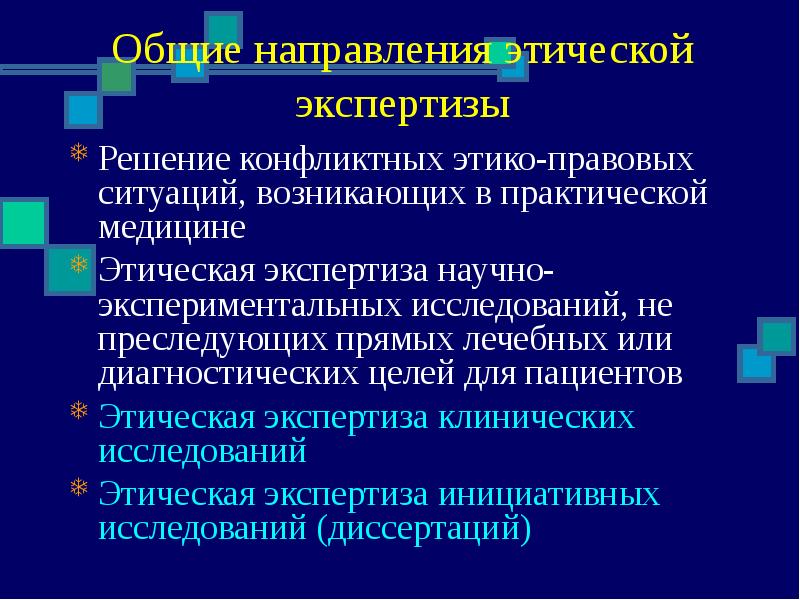 Общие направления этической экспертизы

Решение конфликтных этико-правовых ситуаций, возникающих в практической медицине

Этическая экспертиза научно-экспериментальных исследований, не преследующих прямых лечебных или диагностических целей для пациентов

Этическая экспертиза клинических исследований

Этическая экспертиза инициативных исследований (диссертаций)